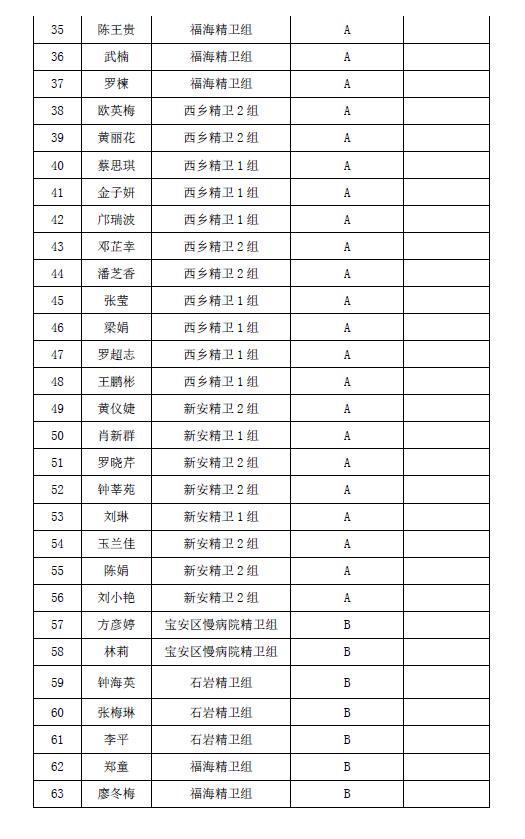 | 35 | 陈王贵 | 福海精卫组 | A | |
|---|---|---|---|---|
| 36 | 武楠 | 福海精卫组 | A | |
| 37 | 罗棟 | 福海精卫组 | A | |
| 38 | 欧英梅 | 西乡精卫2组 | A | |
| 39 | 黄丽花 | 西乡精卫2组 | A | |
| 40 | 蔡思琪 | 西乡精卫1组 | A | |
| 41 | 金子妍 | 西乡精卫1组 | A | |
| 42 | 邝瑞波 | 西乡精卫1组 | A | |
| 43 | 邓芷幸 | 西乡精卫2组 | A | |
| 44 | 潘芝香 | 西乡精卫2组 | A | |
| 45 | 张莹 | 西乡精卫1组 | A | |
| 46 | 梁娟 | 西乡精卫1组 | A | |
| 47 | 罗超志 | 西乡精卫1组 | A | |
| 48 | 王鹏彬 | 西乡精卫1组 | A | |
| 49 | 黄仪婕 | 新安精卫2组 | A | |
| 50 | 肖新群 | 新安精卫1组 | A | |
| 51 | 罗晓芹 | 新安精卫2组 | A | |
| 52 | 钟莘苑 | 新安精卫2组 | A | |
| 53 | 刘琳 | 新安精卫1组 | A | |
| 54 | 玉兰佳 | 新安精卫2组 | A | |
| 55 | 陈娟 | 新安精卫2组 | A | |
| 56 | 刘小艳 | 新安精卫2组 | A | |
| 57 | 方彦婷 | 宝安区慢病院精卫组 | B | |
| 58 | 林莉 | 宝安区慢病院精卫组 | B | |
| 59 | 钟海英 | 石岩精卫组 | B | |
| 60 | 张梅琳 | 石岩精卫组 | B | |
| 61 | 李平 | 石岩精卫组 | B | |
| 62 | 郑童 | 福海精卫组 | B | |
| 63 | 廖冬梅 | 福海精卫组 | B | |